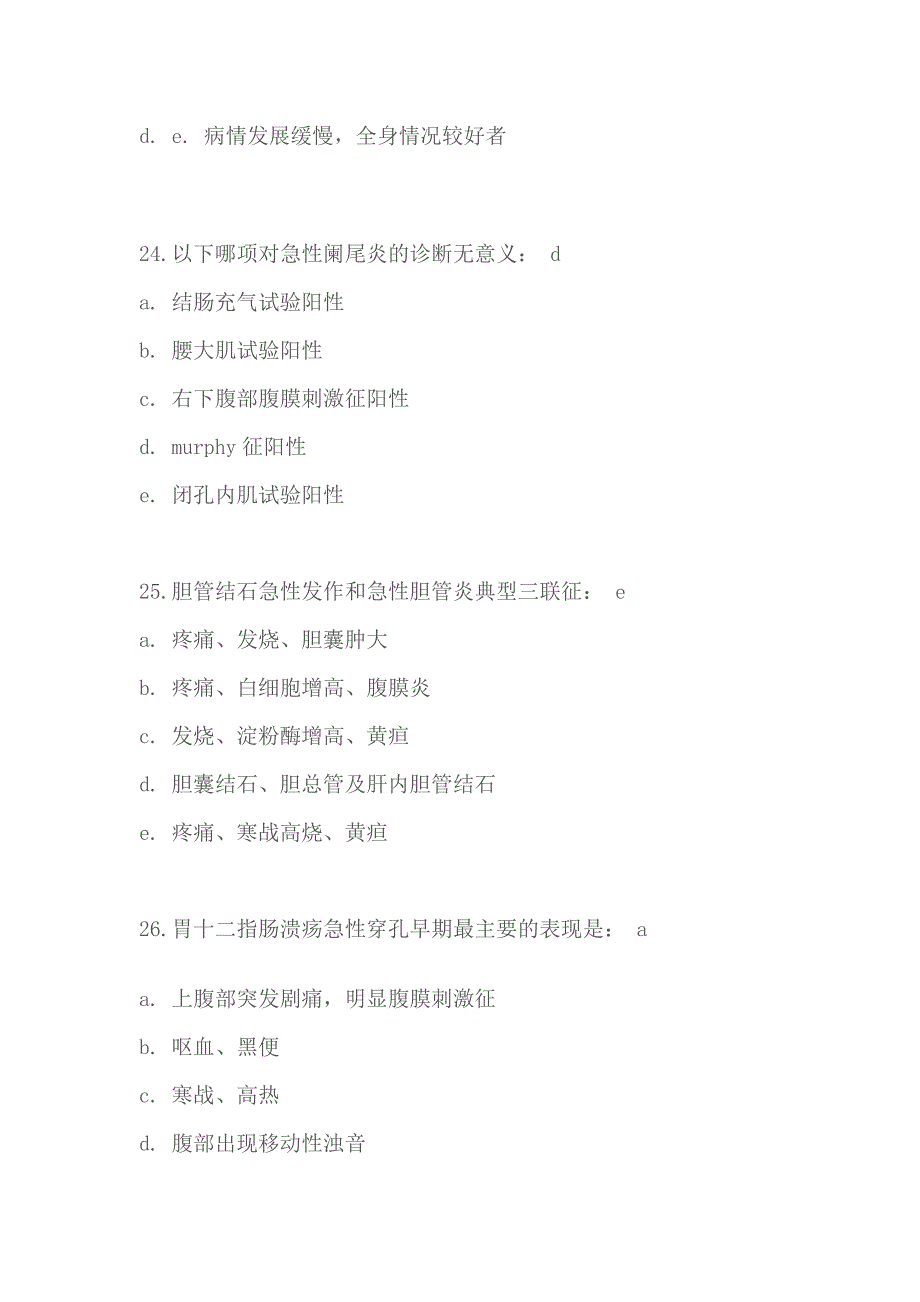 d. e. 病情发展缓慢，全身情况较好者

24.以下哪项对急性阑尾炎的诊断无意义： d

a. 结肠充气试验阳性

b. 腰大肌试验阳性

c. 右下腹部腹膜刺激征阳性

d. murphy 征阳性

e. 闭孔内肌试验阳性

25.胆管结石急性发作和急性胆管炎典型三联征： e

a. 疼痛、发烧、胆囊肿大

b. 疼痛、白细胞增高、腹膜炎

c. 发烧、淀粉酶增高、黄疸

d. 胆囊结石、胆总管及肝内胆管结石

e. 疼痛、寒战高烧、黄疸

26.胃十二指肠溃疡急性穿孔早期最主要的表现是： a

a. 上腹部突发剧痛，明显腹膜刺激征

b. 呕血、黑便

c. 寒战、高热

d. 腹部出现移动性浊音